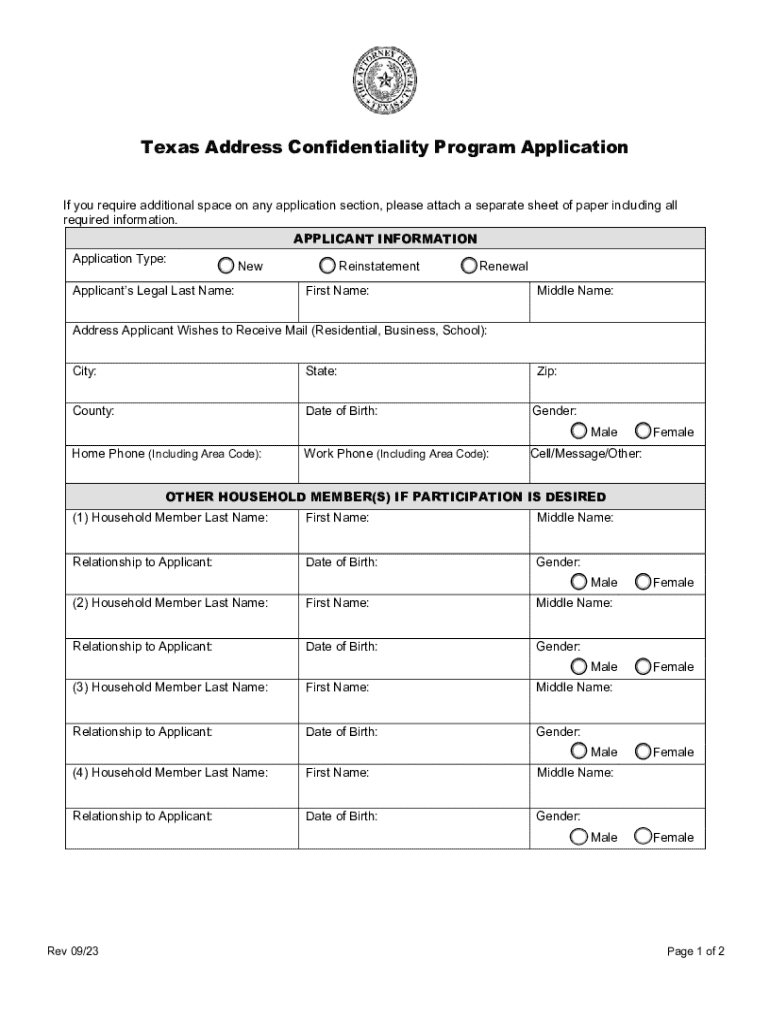 THE ATTORNEY GENERAL TEXAS

Texas Address Confidentiality Program Application

If you require additional space on any application section, please attach a separate sheet of paper including all required information.

APPLICANT INFORMATION

Application Type: New Reinstatement Renewal

| Applicant's Legal Last Name: | First Name: | Middle Name: |
|---|---|---|
| Address Applicant Wishes to Receive Mail (Residential, Business, School): | | |
| City: | State: | Zip: |
| County: | Date of Birth: | Gender: Male Female |
| Home Phone (Including Area Code): | Work Phone (Including Area Code): | Cell/Message/Other: |

OTHER HOUSEHOLD MEMBER(S) IF PARTICIPATION IS DESIRED

| (1) Household Member Last Name: | First Name: | Middle Name: |
|---|---|---|
| Relationship to Applicant: | Date of Birth: | Gender: Male Female |
| (2) Household Member Last Name: | First Name: | Middle Name: |
| Relationship to Applicant: | Date of Birth: | Gender: Male Female |
| (3) Household Member Last Name: | First Name: | Middle Name: |
| Relationship to Applicant: | Date of Birth: | Gender: Male Female |
| (4) Household Member Last Name: | First Name: | Middle Name: |
| Relationship to Applicant: | Date of Birth: | Gender: Male Female |

Rev 09/23

Page 1 of 2